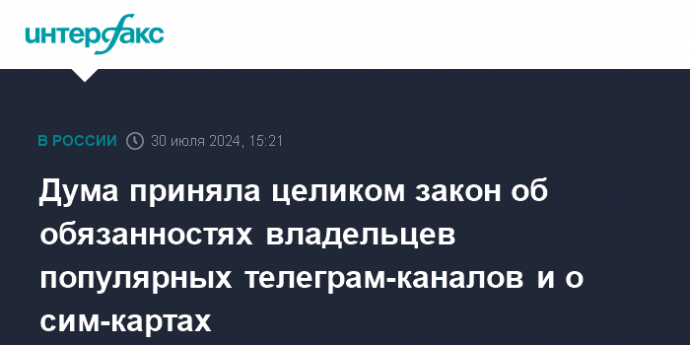 интерфакс

В РОССИИ 30 июля 2024, 15:21

Дума приняла целиком закон об обязанностях владельцев популярных телеграм-каналов и о сим-картах